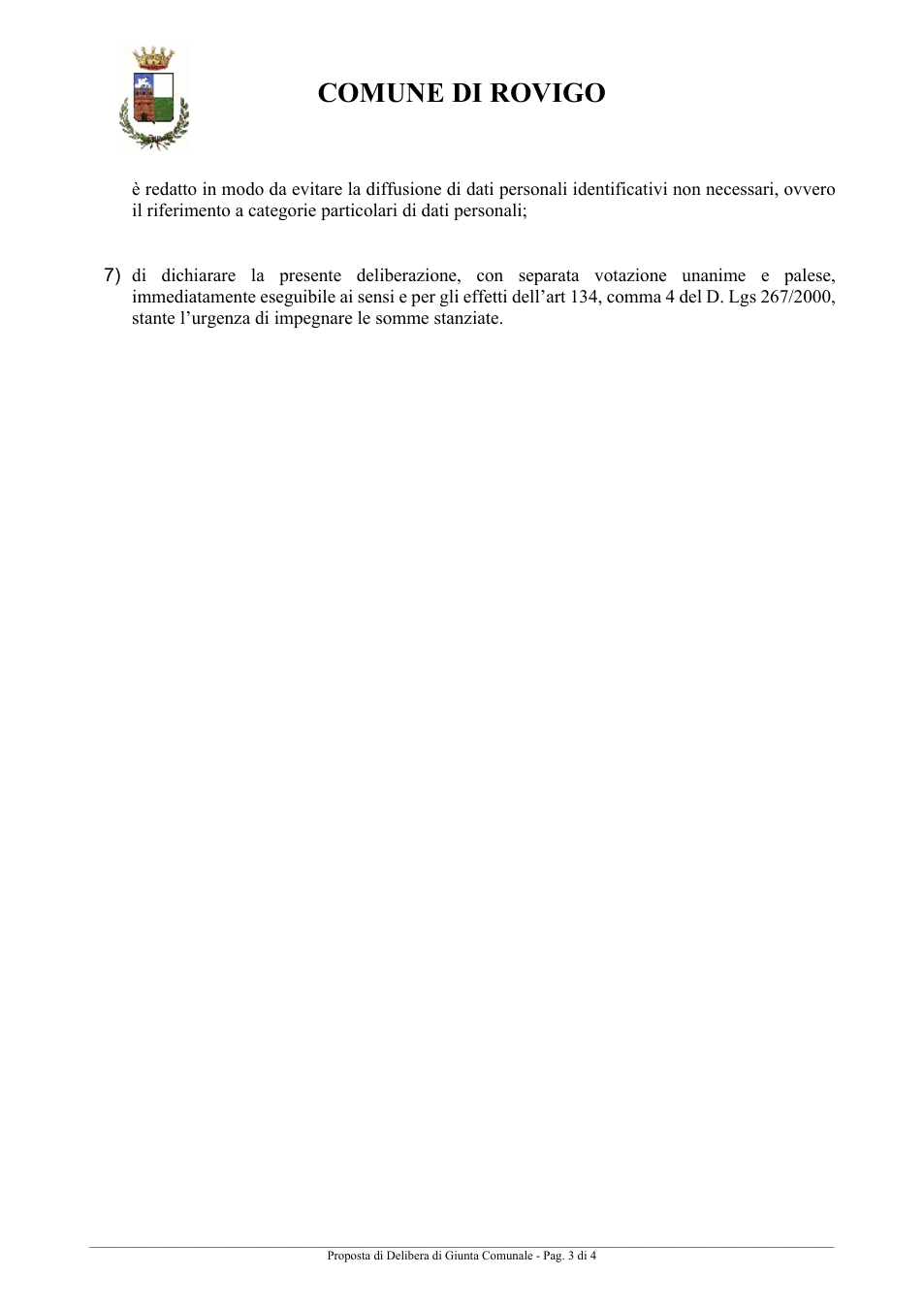 COMUNE DI ROVIGO

è redatto in modo da evitare la diffusione di dati personali identificativi non necessari, ovvero il riferimento a categorie particolari di dati personali;

7) di dichiarare la presente deliberazione, con separata votazione unanime e palese, immediatamente eseguibile ai sensi e per gli effetti dell'art 134, comma 4 del D. Lgs 267/2000, stante l'urgenza di impegnare le somme stanziate.

Proposta di Delibera di Giunta Comunale - Pag. 3 di 4